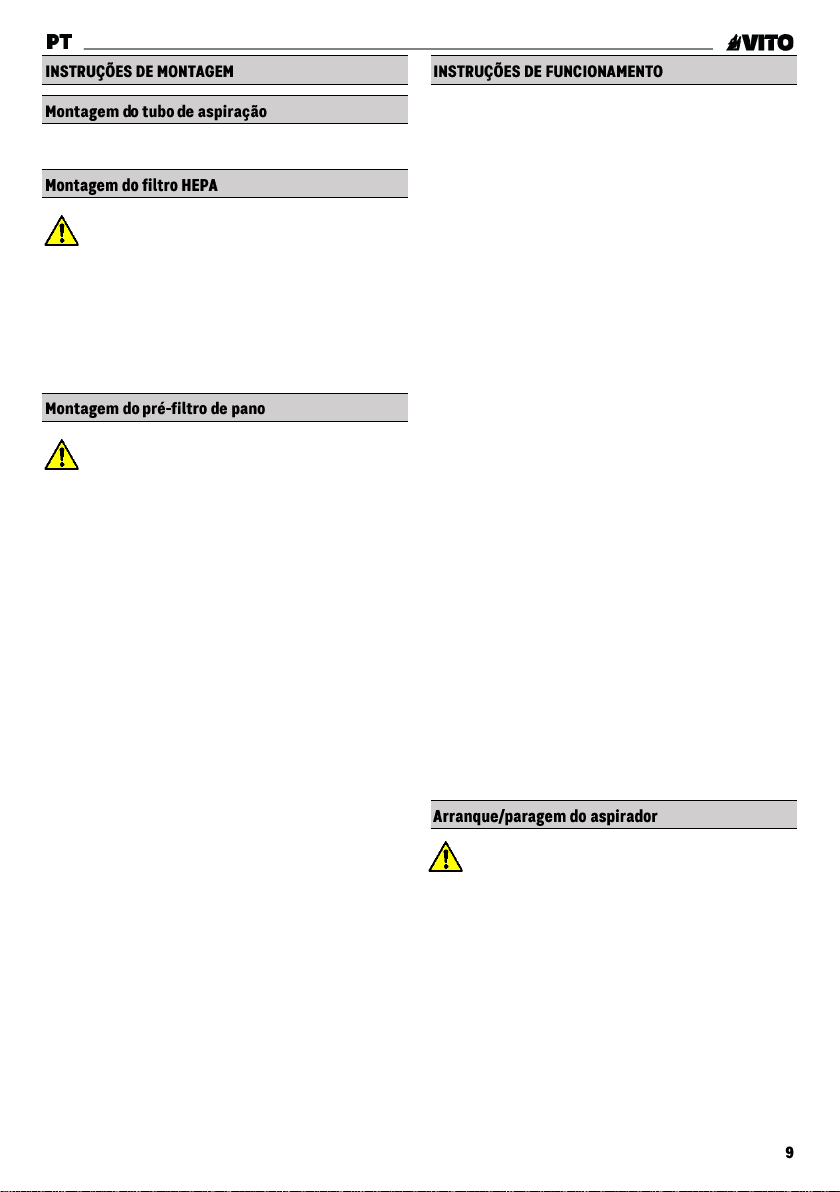 PT

VITO

INSTRUÇÕES DE MONTAGEM

Montagem do tubo de aspiração

Montagem do filtro HEPA

Montagem do pré-filtro de pano

INSTRUÇÕES DE FUNCIONAMENTO

Arranque/paragem do aspirador

9